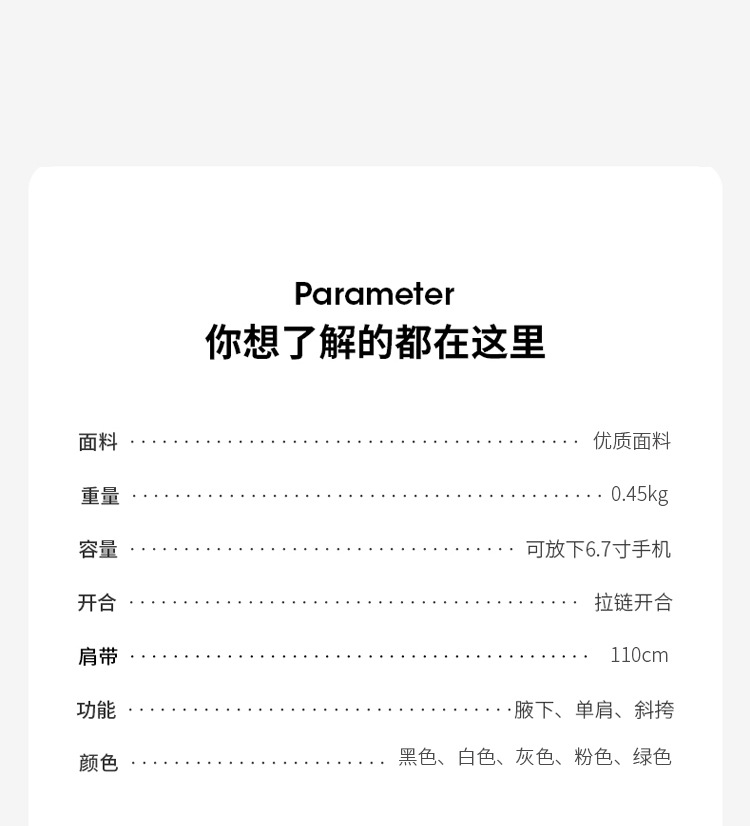 Parameter
你想了解的都在这里

面料 优质面料

重量 0.45kg

容量 可放下6.7寸手机

开合 拉链开合

肩带 110cm

功能 腋下、单肩、斜挎

颜色 黑色、白色、灰色、粉色、绿色